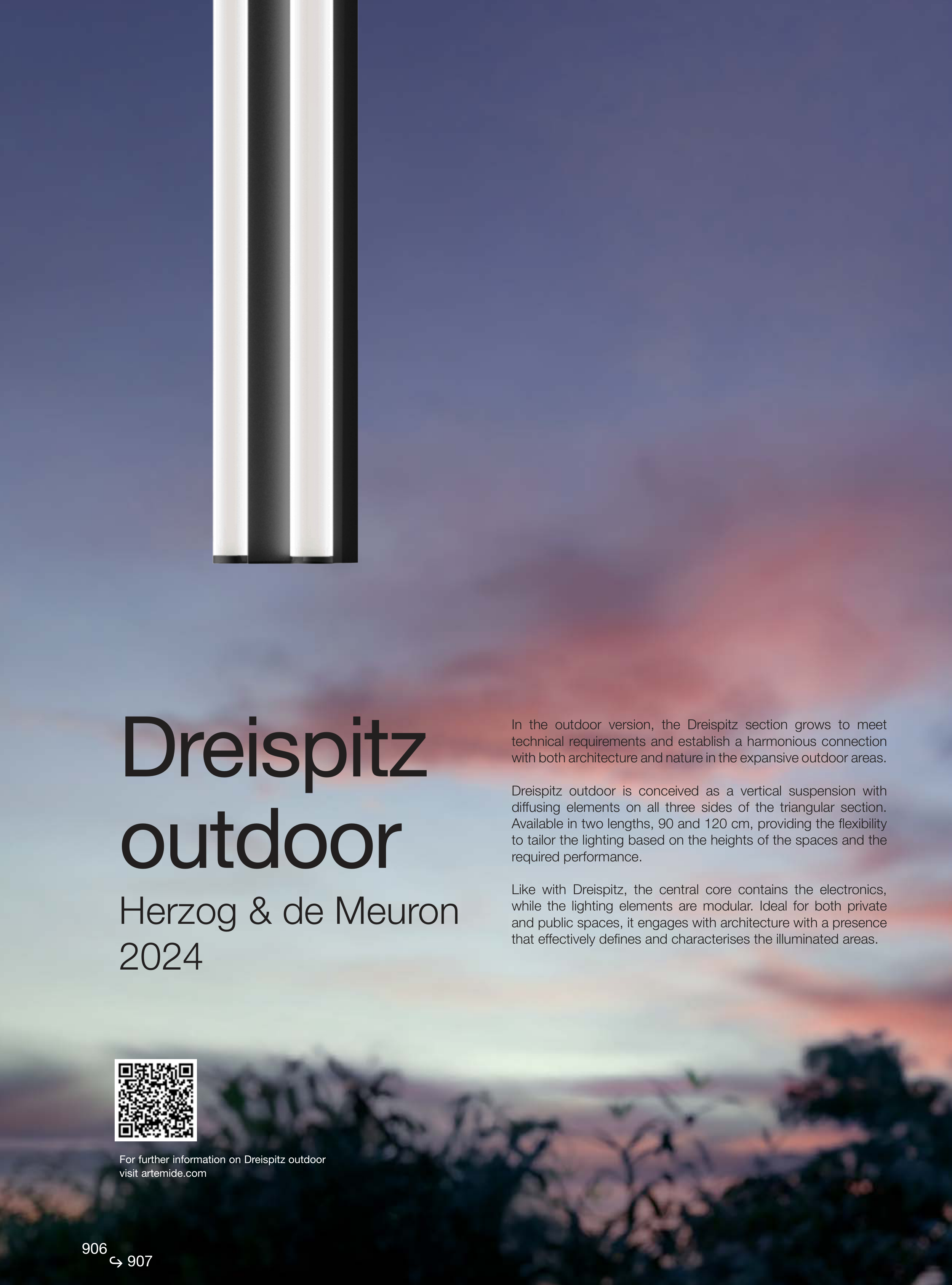 Dreispitz outdoor

Herzog & de Meuron
2024

In the outdoor version, the Dreispitz section grows to meet technical requirements and establish a harmonious connection with both architecture and nature in the expansive outdoor areas.

Dreispitz outdoor is conceived as a vertical suspension with diffusing elements on all three sides of the triangular section. Available in two lengths, 90 and 120 cm, providing the flexibility to tailor the lighting based on the heights of the spaces and the required performance.

Like with Dreispitz, the central core contains the electronics, while the lighting elements are modular. Ideal for both private and public spaces, it engages with architecture with a presence that effectively defines and characterises the illuminated areas.

For further information on Dreispitz outdoor visit artemide.com

906
↪ 907